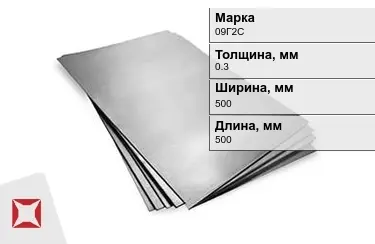 Марка
09Г2С

Толщина, мм
0.3

Ширина, мм
500

Длина, мм
500